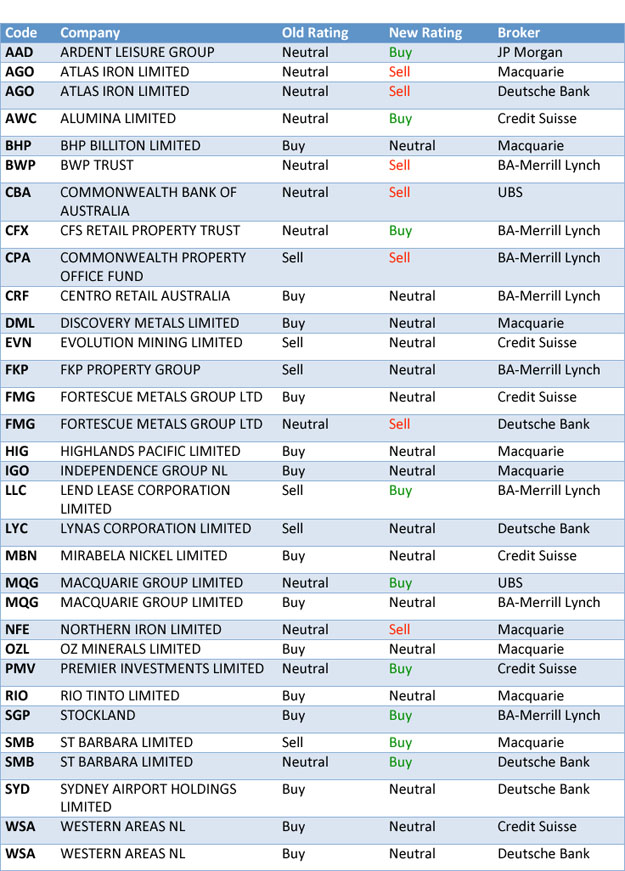 | Code | Company | Old Rating | New Rating | Broker |
|---|---|---|---|---|
| AAD | ARDENT LEISURE GROUP | Neutral | Buy | JP Morgan |
| AGO | ATLAS IRON LIMITED | Neutral | Sell | Macquarie |
| AGO | ATLAS IRON LIMITED | Neutral | Sell | Deutsche Bank |
| AWC | ALUMINA LIMITED | Neutral | Buy | Credit Suisse |
| BHP | BHP BILLITON LIMITED | Buy | Neutral | Macquarie |
| BWP | BWP TRUST | Neutral | Sell | BA-Merrill Lynch |
| CBA | COMMONWEALTH BANK OF AUSTRALIA | Neutral | Sell | UBS |
| CFX | CFS RETAIL PROPERTY TRUST | Neutral | Buy | BA-Merrill Lynch |
| CPA | COMMONWEALTH PROPERTY OFFICE FUND | Sell | Sell | BA-Merrill Lynch |
| CRF | CENTRO RETAIL AUSTRALIA | Buy | Neutral | BA-Merrill Lynch |
| DML | DISCOVERY METALS LIMITED | Buy | Neutral | Macquarie |
| EVN | EVOLUTION MINING LIMITED | Sell | Neutral | Credit Suisse |
| FKP | FKP PROPERTY GROUP | Sell | Neutral | BA-Merrill Lynch |
| FMG | FORTESCUE METALS GROUP LTD | Buy | Neutral | Credit Suisse |
| FMG | FORTESCUE METALS GROUP LTD | Neutral | Sell | Deutsche Bank |
| HIG | HIGHLANDS PACIFIC LIMITED | Buy | Neutral | Macquarie |
| IGO | INDEPENDENCE GROUP NL | Buy | Neutral | Macquarie |
| LLC | LEND LEASE CORPORATION LIMITED | Sell | Buy | BA-Merrill Lynch |
| LYC | LYNAS CORPORATION LIMITED | Sell | Neutral | Deutsche Bank |
| MBN | MIRABELA NICKEL LIMITED | Buy | Neutral | Credit Suisse |
| MQG | MACQUARIE GROUP LIMITED | Neutral | Buy | UBS |
| MQG | MACQUARIE GROUP LIMITED | Buy | Neutral | BA-Merrill Lynch |
| NFE | NORTHERN IRON LIMITED | Neutral | Sell | Macquarie |
| OZL | OZ MINERALS LIMITED | Buy | Neutral | Macquarie |
| PMV | PREMIER INVESTMENTS LIMITED | Neutral | Buy | Credit Suisse |
| RIO | RIO TINTO LIMITED | Buy | Neutral | Macquarie |
| SGP | STOCKLAND | Buy | Buy | BA-Merrill Lynch |
| SMB | ST BARBARA LIMITED | Sell | Buy | Macquarie |
| SMB | ST BARBARA LIMITED | Neutral | Buy | Deutsche Bank |
| SYD | SYDNEY AIRPORT HOLDINGS LIMITED | Buy | Neutral | Deutsche Bank |
| WSA | WESTERN AREAS NL | Buy | Neutral | Credit Suisse |
| WSA | WESTERN AREAS NL | Buy | Neutral | Deutsche Bank |